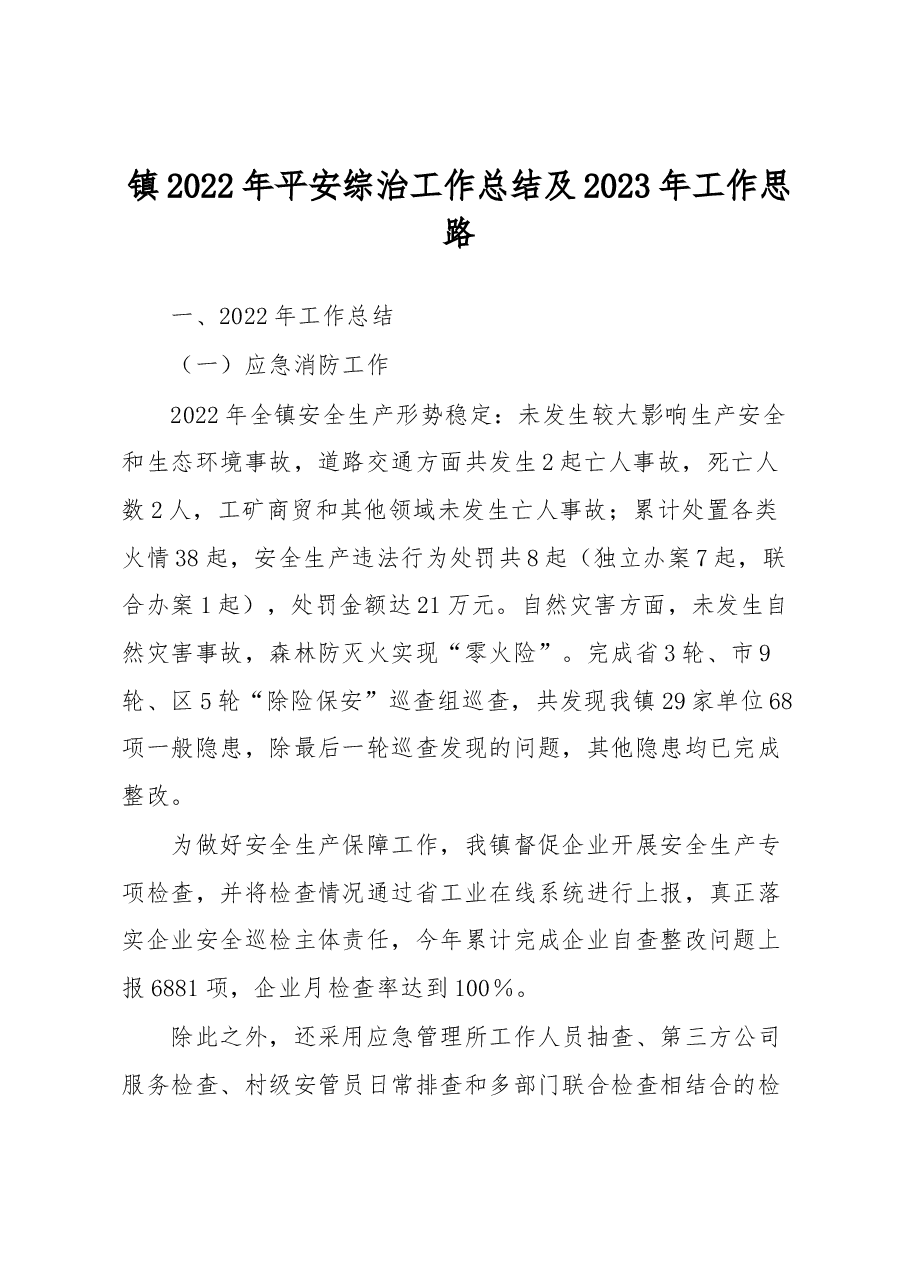 镇2022年平安综治工作总结及2023年工作思路

一、2022年工作总结

（一）应急消防工作

2022年全镇安全生产形势稳定：未发生较大影响生产安全和生态环境事故，道路交通方面共发生2起亡人事故，死亡人数2人，工矿商贸和其他领域未发生亡人事故；累计处置各类火情38起，安全生产违法行为处罚共8起（独立办案7起，联合办案1起），处罚金额达21万元。自然灾害方面，未发生自然灾害事故，森林防灭火实现“零火险”。完成省3轮、市9轮、区5轮“除险保安”巡查组巡查，共发现我镇29家单位68项一般隐患，除最后一轮巡查发现的问题，其他隐患均已完成整改。

为做好安全生产保障工作，我镇督促企业开展安全生产专项检查，并将检查情况通过省工业在线系统进行上报，真正落实企业安全巡检主体责任，今年累计完成企业自查整改问题上报6881项，企业月检查率达到100％。

除此之外，还采用应急管理所工作人员抽查、第三方公司服务检查、村级安管员日常排查和多部门联合检查相结合的检